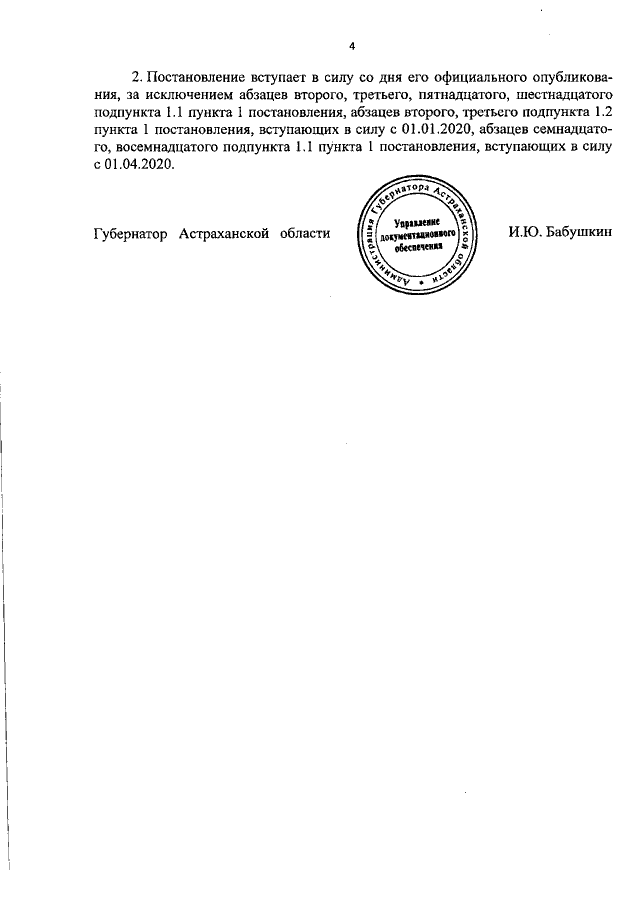 4

2. Постановление вступает в силу со дня его официального опубликования, за исключением абзацев второго, третьего, пятнадцатого, шестнадцатого подпункта 1.1 пункта 1 постановления, абзацев второго, третьего подпункта 1.2 пункта 1 постановления, вступающих в силу с 01.01.2020, абзацев семнадцатого, восемнадцатого подпункта 1.1 пункта 1 постановления, вступающих в силу с 01.04.2020.

Губернатор Астраханской области

Администрация Губернатора Астраханской области
Управление документационного обеспечения

И.Ю. Бабушкин